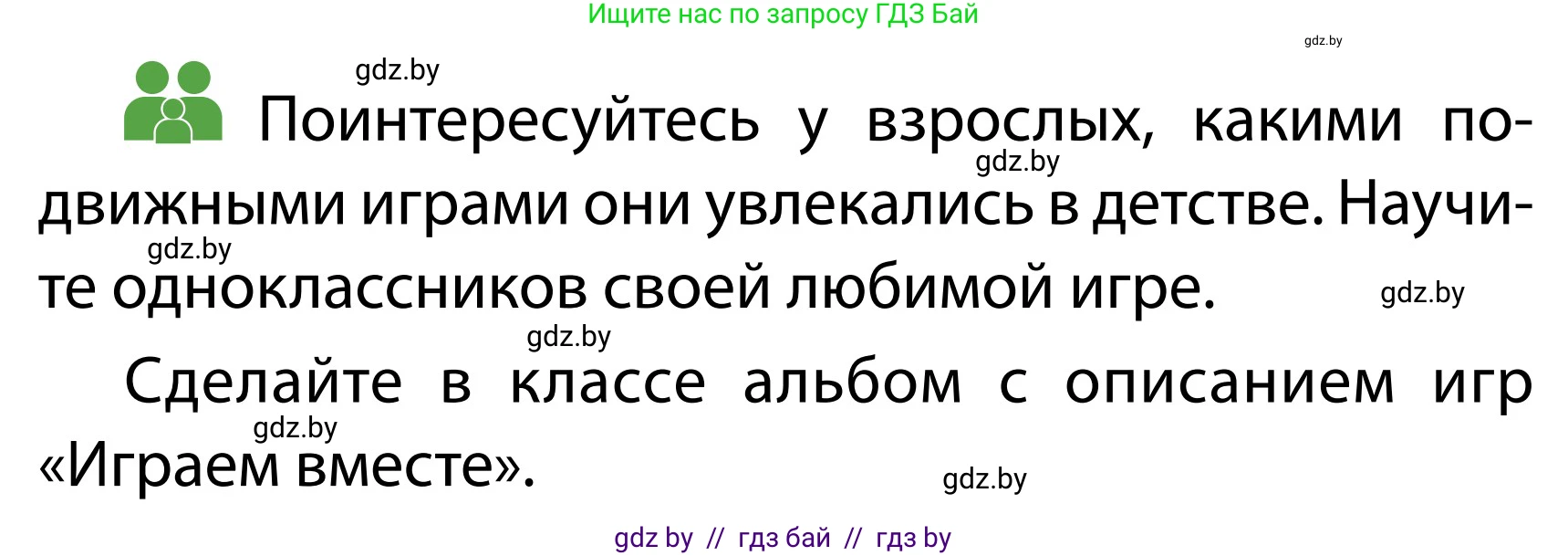 Ищите нас по запросу ГДЗ Бай

gdz.by

gdz.by

Поинтересуйтесь у взрослых, какими подвижными играми они увлекались в детстве. Научите одноклассников своей любимой игре.

gdz.by

gdz.by

gdz.by

gdz.by

Сделайте в классе альбом с описанием игр «Играем вместе».

gdz.by

gdz.by

gdz by // гдз бай // гдз by